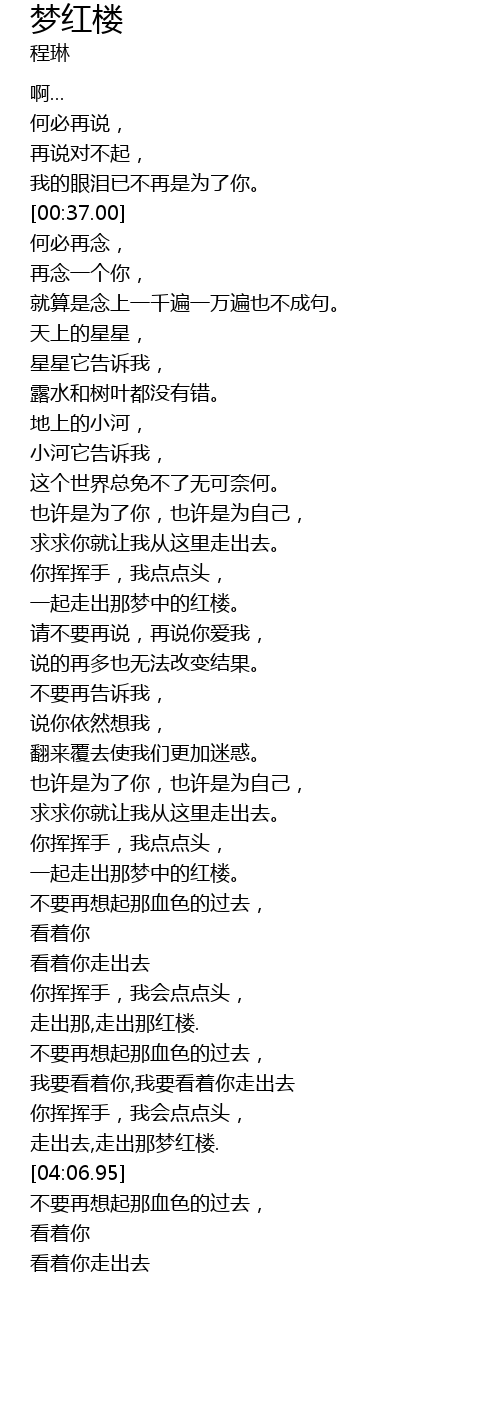 梦红楼
程琳

啊...
何必再说，
再说对不起，
我的眼泪已不再是为了你。
[00:37.00]
何必再念，
再念一个你，
就算是念上一千遍一万遍也不成句。
天上的星星，
星星它告诉我，
露水和树叶都没有错。
地上的小河，
小河它告诉我，
这个世界总免不了无可奈何。
也许是为了你，也许是为自己，
求求你就让我从这里走出去。
你挥挥手，我点点头，
一起走出那梦中的红楼。
请不要再说，再说你爱我，
说的再多也无法改变结果。
不要再告诉我，
说你依然想我，
翻来覆去使我们更加迷惑。
也许是为了你，也许是为自己，
求求你就让我从这里走出去。
你挥挥手，我点点头，
一起走出那梦中的红楼。
不要再想起那血色的过去，
看着你
看着你走出去
你挥挥手，我会点点头，
走出那,走出那红楼.
不要再想起那血色的过去，
我要看着你,我要看着你走出去
你挥挥手，我会点点头，
走出去,走出那梦红楼.
[04:06.95]
不要再想起那血色的过去，
看着你
看着你走出去